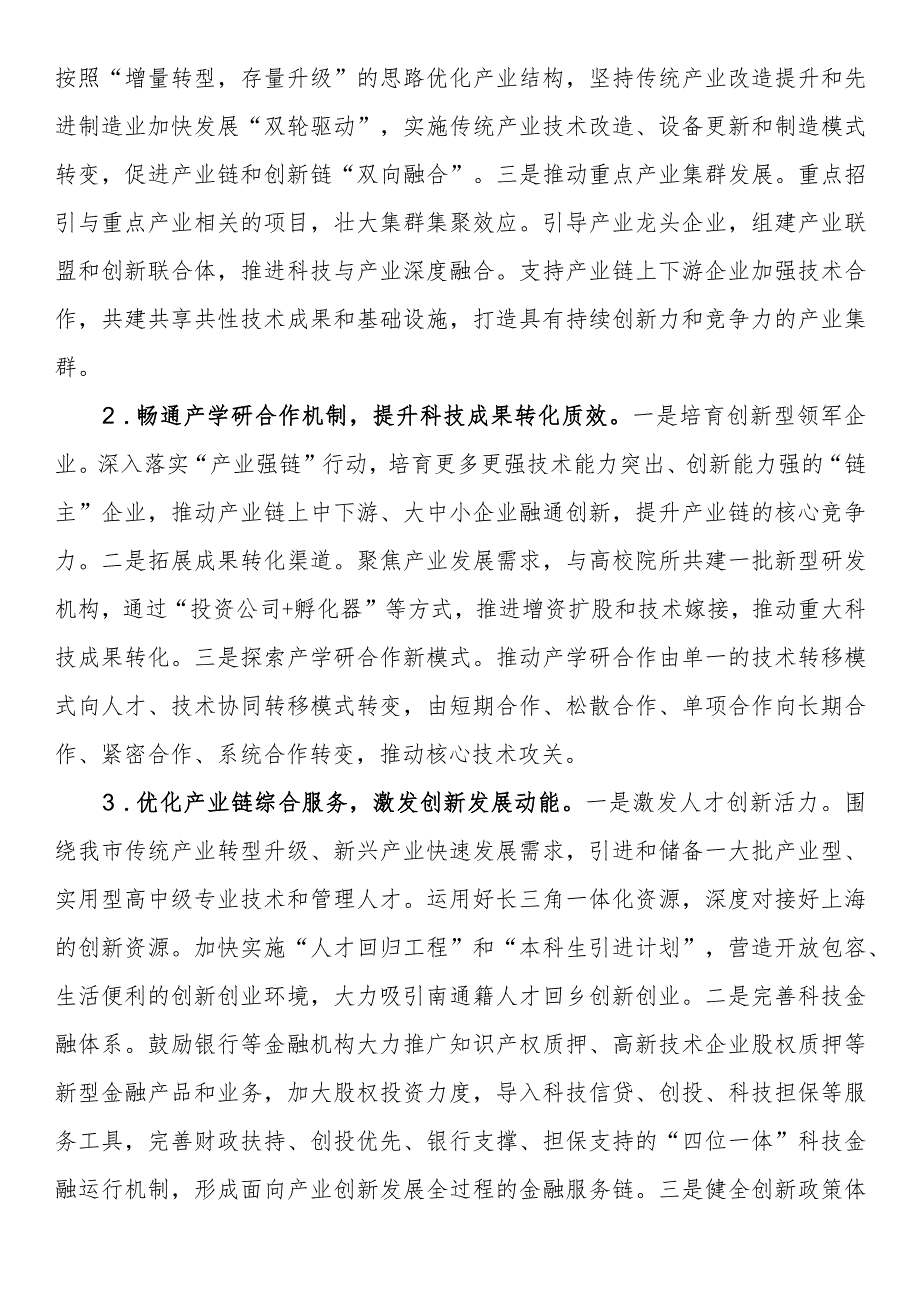 按照“增量转型，存量升级”的思路优化产业结构，坚持传统产业改造提升和先进制造业加快发展“双轮驱动”，实施传统产业技术改造、设备更新和制造模式转变，促进产业链和创新链“双向融合”。三是推动重点产业集群发展。重点招引与重点产业相关的项目，壮大集群集聚效应。引导产业龙头企业，组建产业联盟和创新联合体，推进科技与产业深度融合。支持产业链上下游企业加强技术合作，共建共享共性技术成果和基础设施，打造具有持续创新力和竞争力的产业集群。

2．畅通产学研合作机制，提升科技成果转化质效。一是培育创新型领军企业。深入落实“产业强链”行动，培育更多更强技术能力突出、创新能力强的“链主”企业，推动产业链上中下游、大中小企业融通创新，提升产业链的核心竞争力。二是拓展成果转化渠道。聚焦产业发展需求，与高校院所共建一批新型研发机构，通过“投资公司+孵化器”等方式，推进增资扩股和技术嫁接，推动重大科技成果转化。三是探索产学研合作新模式。推动产学研合作由单一的技术转移模式向人才、技术协同转移模式转变，由短期合作、松散合作、单项合作向长期合作、紧密合作、系统合作转变，推动核心技术攻关。

3．优化产业链综合服务，激发创新发展动能。一是激发人才创新活力。围绕我市传统产业转型升级、新兴产业快速发展需求，引进和储备一大批产业型、实用型高中级专业技术和管理人才。运用好长三角一体化资源，深度对接好上海的创新资源。加快实施“人才回归工程”和“本科生引进计划”，营造开放包容、生活便利的创新创业环境，大力吸引南通籍人才回乡创新创业。二是完善科技金融体系。鼓励银行等金融机构大力推广知识产权质押、高新技术企业股权质押等新型金融产品和业务，加大股权投资力度，导入科技信贷、创投、科技担保等服务工具，完善财政扶持、创投优先、银行支撑、担保支持的“四位一体”科技金融运行机制，形成面向产业创新发展全过程的金融服务链。三是健全创新政策体